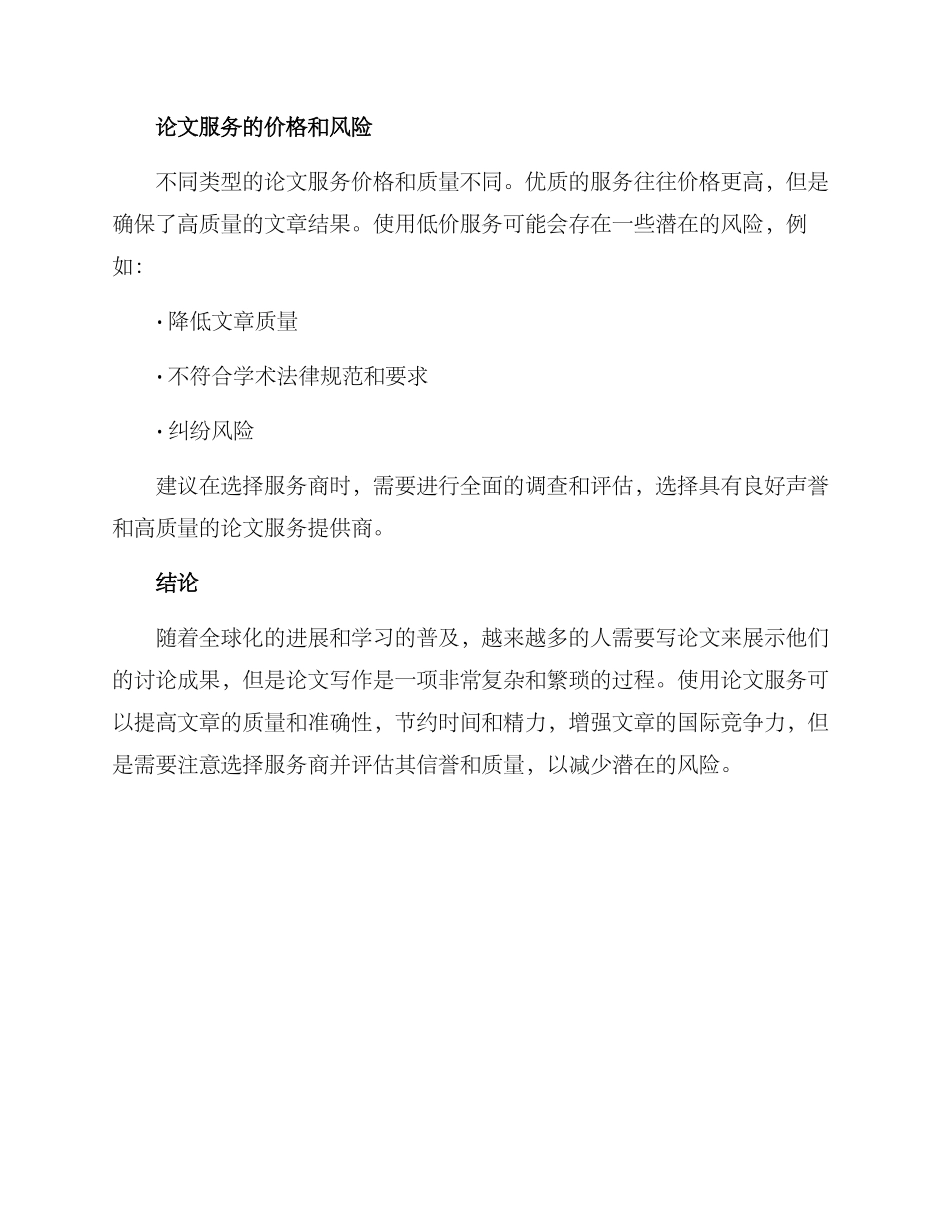 论文服务的价格和风险

不同类型的论文服务价格和质量不同。优质的服务往往价格更高，但是确保了高质量的文章结果。使用低价服务可能会存在一些潜在的风险，例如：

· 降低文章质量

· 不符合学术法律规范和要求

· 纠纷风险

建议在选择服务商时，需要进行全面的调查和评估，选择具有良好声誉和高质量的论文服务提供商。

结论

随着全球化的进展和学习的普及，越来越多的人需要写论文来展示他们的讨论成果，但是论文写作是一项非常复杂和繁琐的过程。使用论文服务可以提高文章的质量和准确性，节约时间和精力，增强文章的国际竞争力，但是需要注意选择服务商并评估其信誉和质量，以减少潜在的风险。